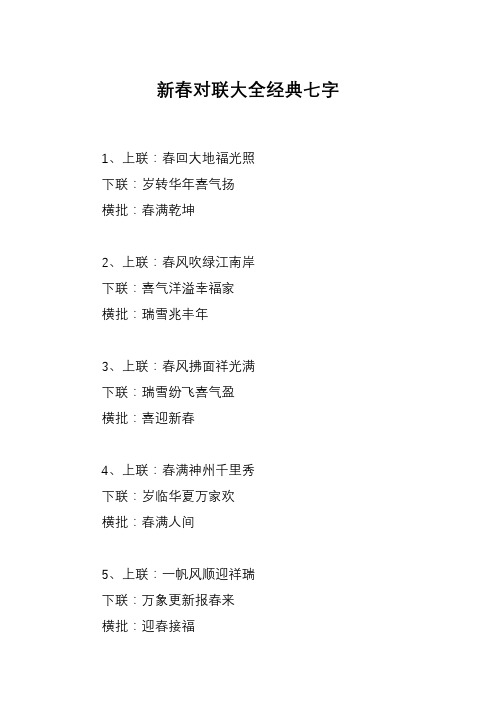 新春对联大全经典七字

1、上联：春回大地福光照
下联：岁转华年喜气扬
横批：春满乾坤

2、上联：春风吹绿江南岸
下联：喜气洋溢幸福家
横批：瑞雪兆丰年

3、上联：春风拂面祥光满
下联：瑞雪纷飞喜气盈
横批：喜迎新春

4、上联：春满神州千里秀
下联：岁临华夏万家欢
横批：春满人间

5、上联：一帆风顺迎祥瑞
下联：万象更新报春来
横批：迎春接福